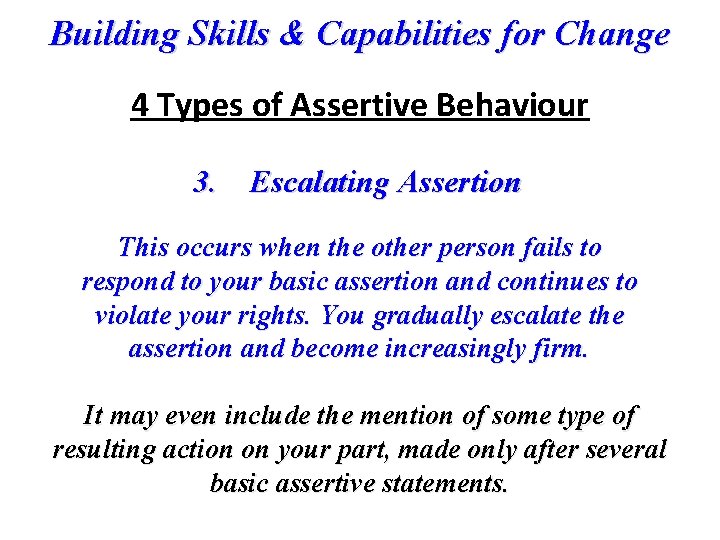 Building Skills & Capabilities for Change

4 Types of Assertive Behaviour

3. Escalating Assertion

This occurs when the other person fails to respond to your basic assertion and continues to violate your rights. You gradually escalate the assertion and become increasingly firm.

It may even include the mention of some type of resulting action on your part, made only after several basic assertive statements.